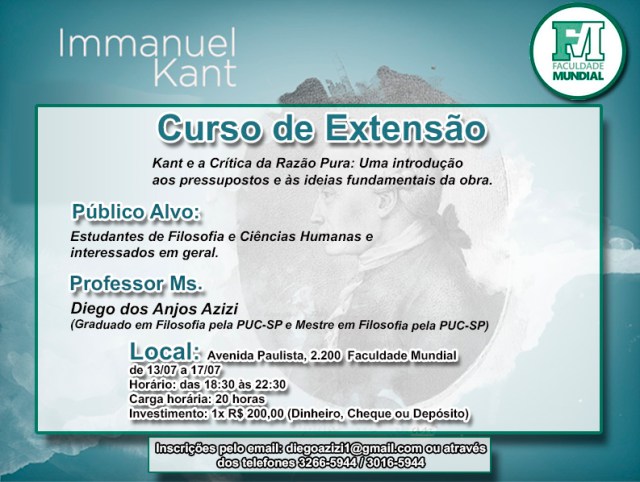 Immanuel
Kant

FM
FACULDADE
MUNDIAL

Curso de Extensão

Kant e a Crítica da Razão Pura: Uma introdução aos pressupostos e às ideias fundamentais da obra.

Público Alvo:

Estudantes de Filosofia e Ciências Humanas e interessados em geral.

Professor Ms.

Diego dos Anjos Azizi
(Graduado em Filosofia pela PUC-SP e Mestre em Filosofia pela PUC-SP)

Local: Avenida Paulista, 2.200 Faculdade Mundial
de 13/07 a 17/07
Horário: das 18:30 às 22:30
Carga horária: 20 horas
Investimento: 1x R$ 200,00 (Dinheiro, Cheque ou Depósito)

Inscrições pelo email: diegoazizi1@gmail.com ou através dos telefones 3266-5944 / 3016-5944